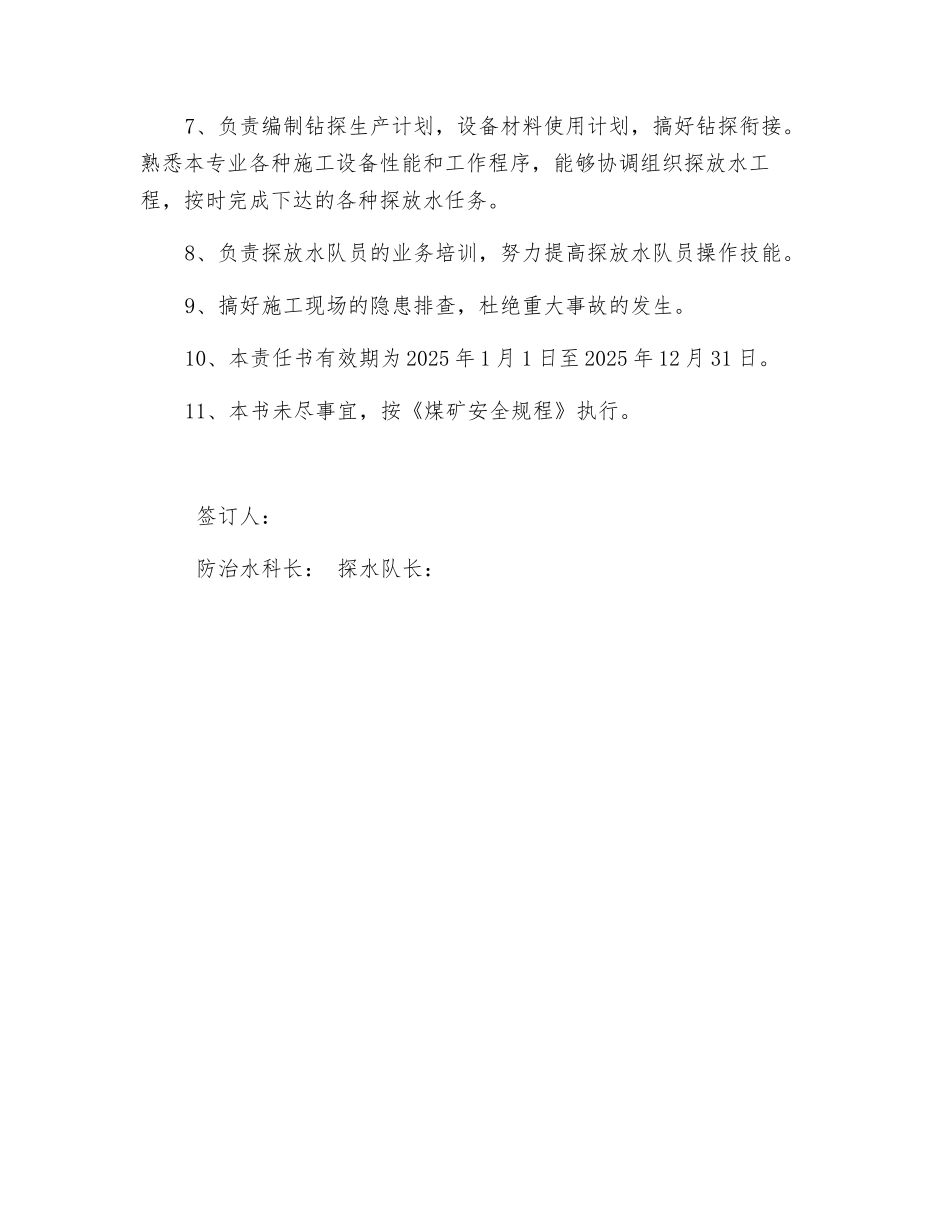 7、负责编制钻探生产计划，设备材料使用计划，搞好钻探衔接。熟悉本专业各种施工设备性能和工作程序，能够协调组织探放水工程，按时完成下达的各种探放水任务。

8、负责探放水队员的业务培训，努力提高探放水队员操作技能。

9、搞好施工现场的隐患排查，杜绝重大事故的发生。

10、本责任书有效期为2025年1月1日至2025年12月31日。

11、本书未尽事宜，按《煤矿安全规程》执行。

签订人：

防治水科长： 探水队长：